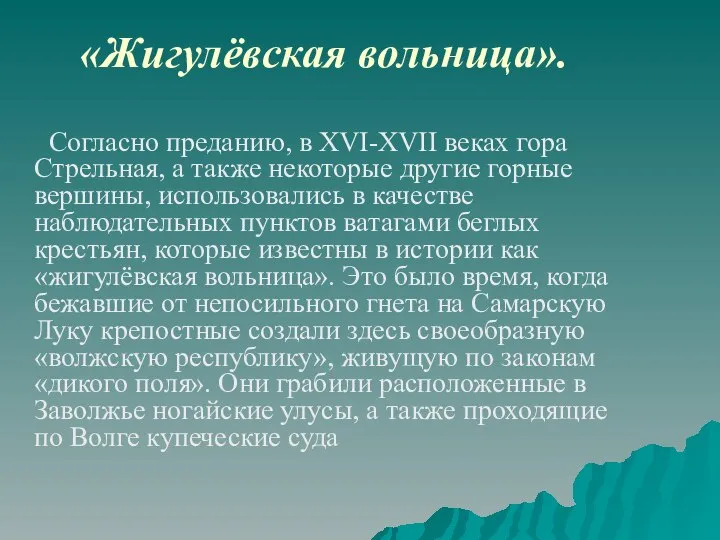 «Жигулёвская вольница».

Согласно преданию, в XVI-XVII веках гора Стрельная, а также некоторые другие горные вершины, использовались в качестве наблюдательных пунктов ватагами беглых крестьян, которые известны в истории как «жигулёвская вольница». Это было время, когда бежавшие от непосильного гнета на Самарскую Луку крепостные создали здесь своеобразную «волжскую республику», живущую по законам «дикого поля». Они грабили расположенные в Заволжье ногайские улусы, а также проходящие по Волге купеческие суда